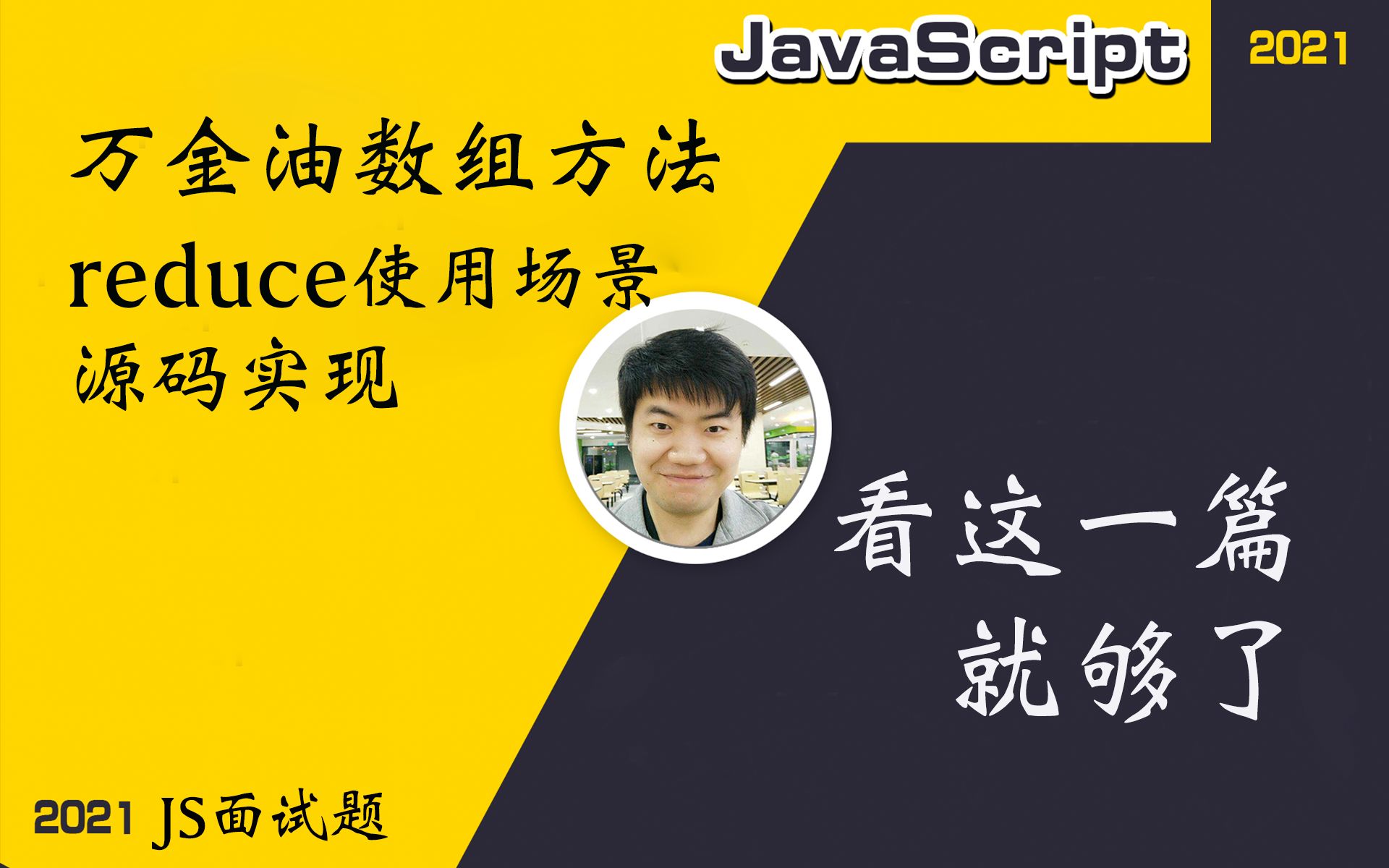 JavaScript

2021

万金油数组方法
reduce使用场景
源码实现

看这一篇
就够了

2021 JS面试题